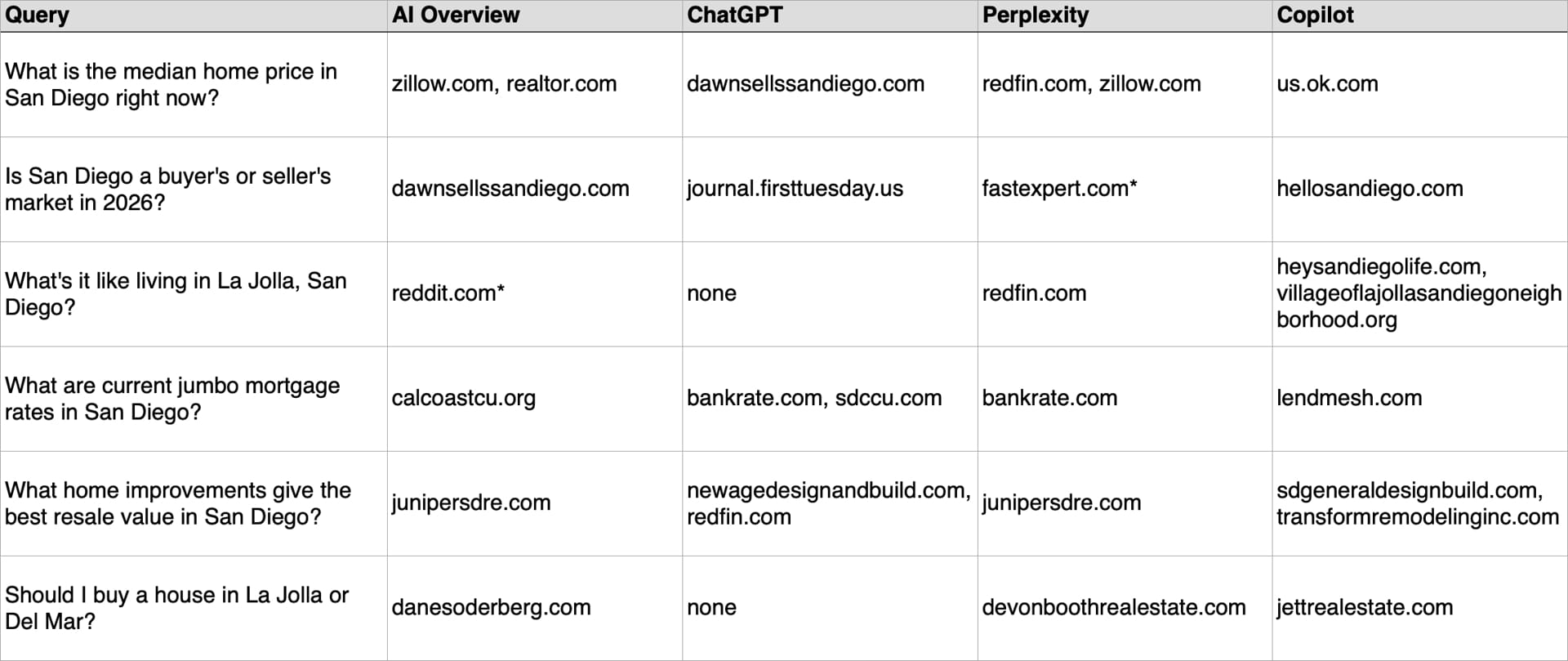 | Query | AI Overview | ChatGPT | Perplexity | Copilot |
|---|---|---|---|---|
| What is the median home price in San Diego right now? | zillow.com, realtor.com | dawnsellssandiego.com | redfin.com, zillow.com | us.ok.com |
| Is San Diego a buyer's or seller's market in 2026? | dawnsellssandiego.com | journal.firsttuesday.us | fastexpert.com* | hellosandiego.com |
| What's it like living in La Jolla, San Diego? | reddit.com* | none | redfin.com | heysandiegolife.com, villageoflajollasandiegoneighborhood.org |
| What are current jumbo mortgage rates in San Diego? | calcoastcu.org | bankrate.com, sdccu.com | bankrate.com | lendmesh.com |
| What home improvements give the best resale value in San Diego? | junipersdre.com | newagedesignandbuild.com, redfin.com | junipersdre.com | sdgeneraldesignbuild.com, transformremodelinginc.com |
| Should I buy a house in La Jolla or Del Mar? | danesoderberg.com | none | devonboothrealestate.com | jettrealestate.com |